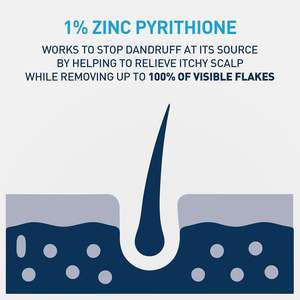 1% ZINC PYRITHIONE

WORKS TO STOP DANDRUFF AT ITS SOURCE BY HELPING TO RELIEVE ITCHY SCALP WHILE REMOVING UP TO 100% OF VISIBLE FLAKES